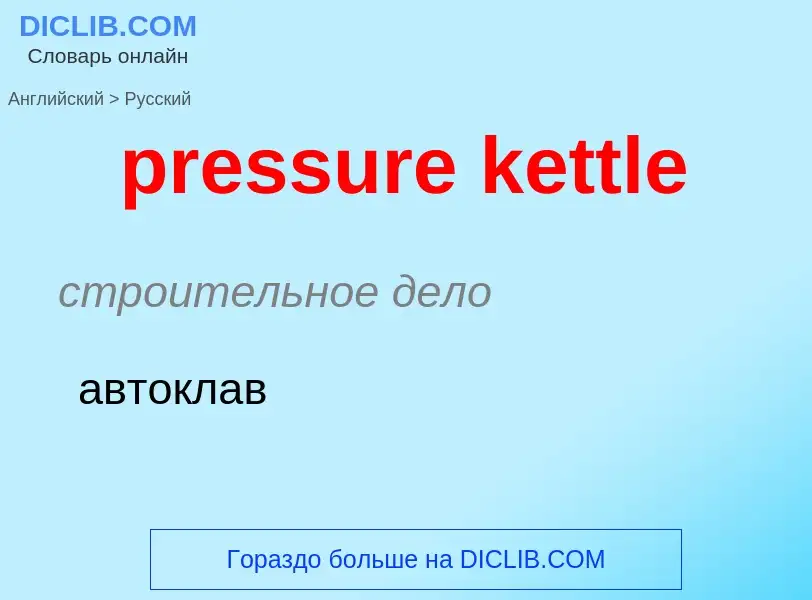 DICLIB.COM
Словарь онлайн

Английский > Русский

pressure kettle

строительное дело

автоклав

Гораздо больше на DICLIB.COM